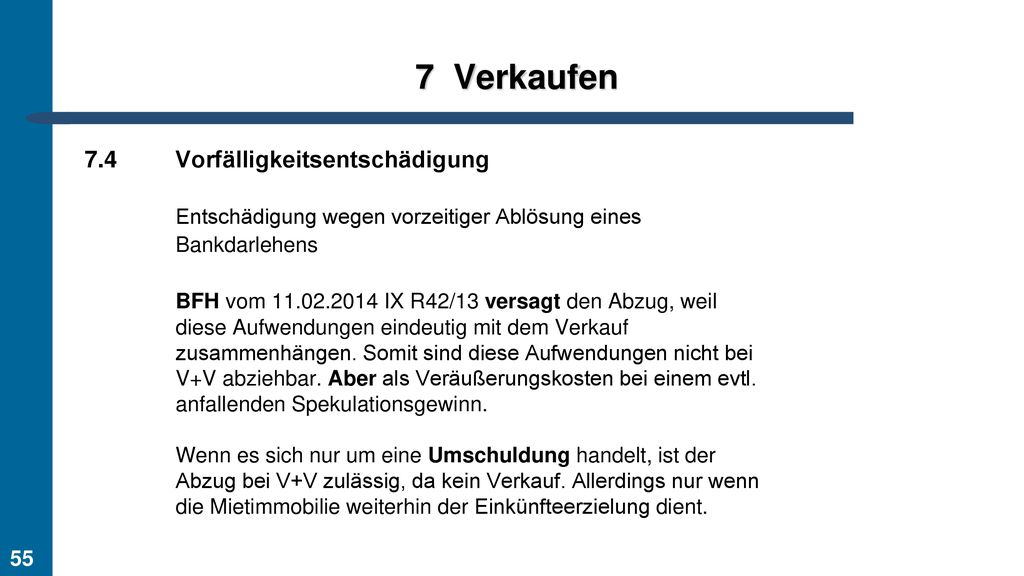 7 Verkaufen

7.4 Vorfälligkeitsentschädigung

Entschädigung wegen vorzeitiger Ablösung eines Bankdarlehens

BFH vom 11.02.2014 IX R42/13 versagt den Abzug, weil diese Aufwendungen eindeutig mit dem Verkauf zusammenhängen. Somit sind diese Aufwendungen nicht bei V+V abziehbar. Aber als Veräußerungskosten bei einem evtl. anfallenden Spekulationsgewinn.

Wenn es sich nur um eine Umschuldung handelt, ist der Abzug bei V+V zulässig, da kein Verkauf. Allerdings nur wenn die Mietimmobilie weiterhin der Einkünfteerzielung dient.

55